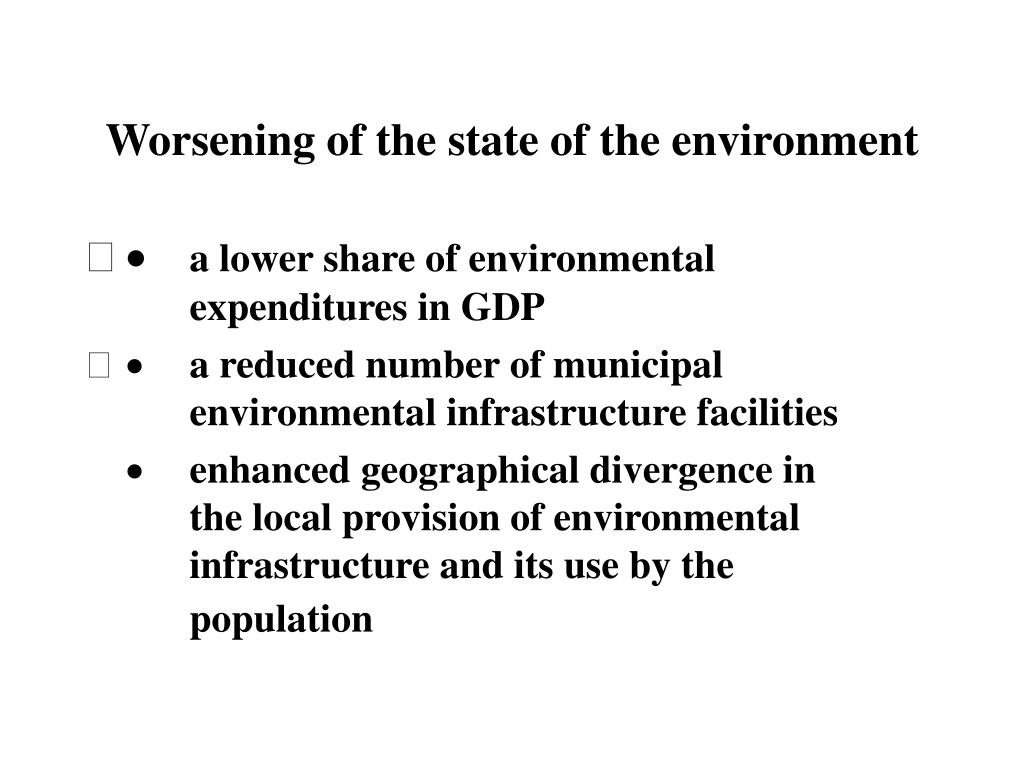 Worsening of the state of the environment

• a lower share of environmental expenditures in GDP

• a reduced number of municipal environmental infrastructure facilities

• enhanced geographical divergence in the local provision of environmental infrastructure and its use by the population